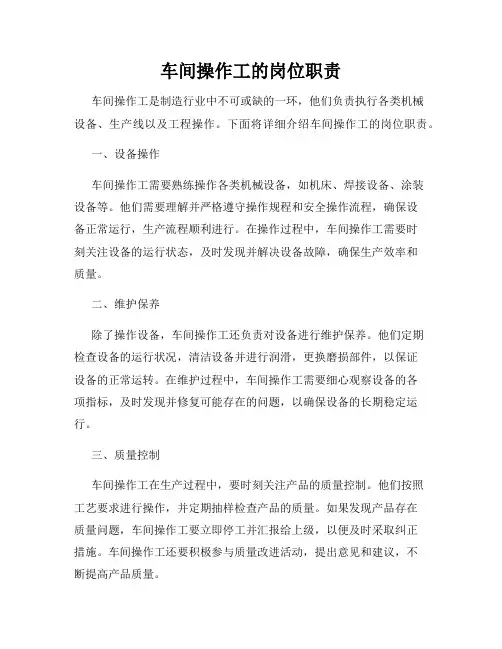 车间操作工的岗位职责

车间操作工是制造行业中不可或缺的一环，他们负责执行各类机械设备、生产线以及工程操作。下面将详细介绍车间操作工的岗位职责。

一、设备操作

车间操作工需要熟练操作各类机械设备，如机床、焊接设备、涂装设备等。他们需要理解并严格遵守操作规程和安全操作流程，确保设备正常运行，生产流程顺利进行。在操作过程中，车间操作工需要时刻关注设备的运行状态，及时发现并解决设备故障，确保生产效率和质量。

二、维护保养

除了操作设备，车间操作工还负责对设备进行维护保养。他们定期检查设备的运行状况，清洁设备并进行润滑，更换磨损部件，以保证设备的正常运转。在维护过程中，车间操作工需要细心观察设备的各项指标，及时发现并修复可能存在的问题，以确保设备的长期稳定运行。

三、质量控制

车间操作工在生产过程中，要时刻关注产品的质量控制。他们按照工艺要求进行操作，并定期抽样检查产品的质量。如果发现产品存在质量问题，车间操作工要立即停工并汇报给上级，以便及时采取纠正措施。车间操作工还要积极参与质量改进活动，提出意见和建议，不断提高产品质量。